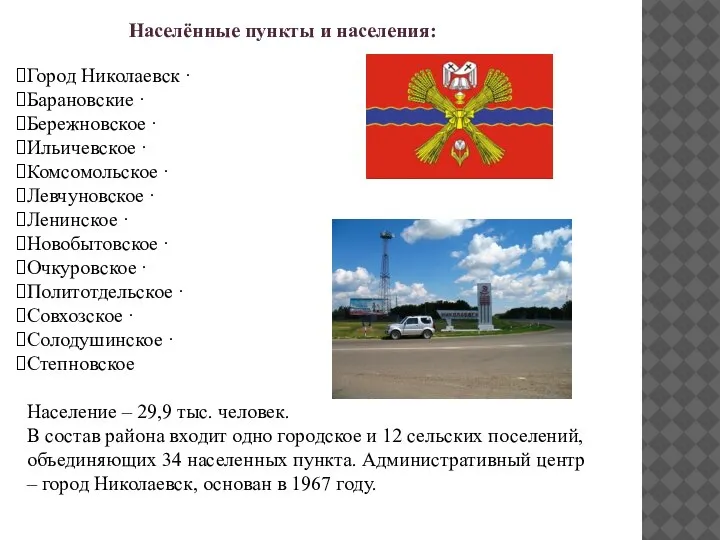 Населённые пункты и населения:

Город Николаевск ·
Барановские ·
Бережновское ·
Ильичевское ·
Комсомольское ·
Левчуновское ·
Ленинское ·
Новобытовское ·
Очкуровское ·
Политотдельское ·
Совхозское ·
Солодушинское ·
Степновское

Население – 29,9 тыс. человек.
В состав района входит одно городское и 12 сельских поселений, объединяющих 34 населенных пункта. Административный центр – город Николаевск, основан в 1967 году.